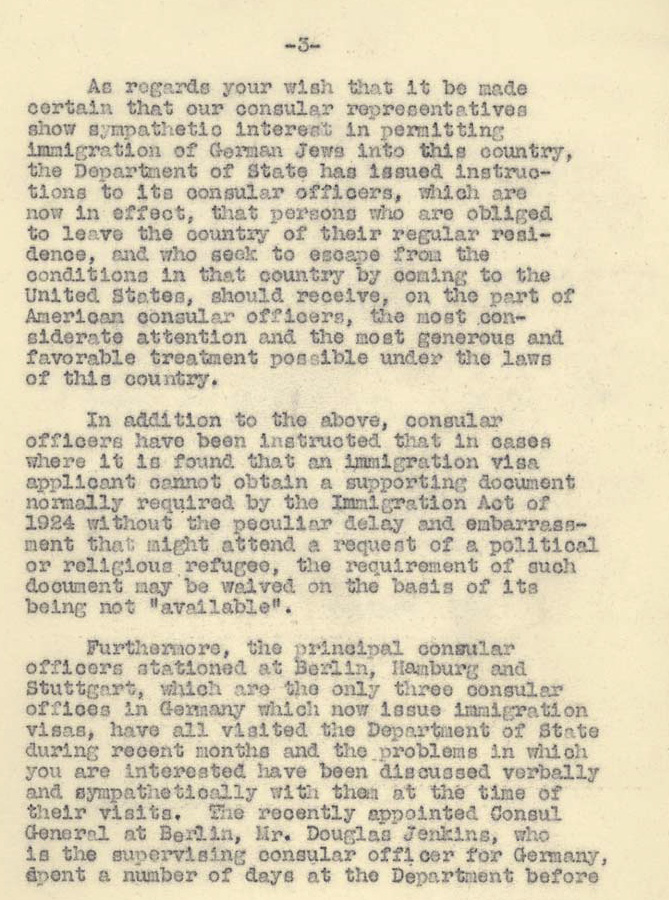 -3-

As regards your wish that it be made certain that our consular representatives show sympathetic interest in permitting immigration of German Jews into this country, the Department of State has issued instructions to its consular officers, which are now in effect, that persons who are obliged to leave the country of their regular residence, and who seek to escape from the conditions in that country by coming to the United States, should receive, on the part of American consular officers, the most considerate attention and the most generous and favorable treatment possible under the laws of this country.

In addition to the above, consular officers have been instructed that in cases where it is found that an immigration visa applicant cannot obtain a supporting document normally required by the Immigration Act of 1924 without the peculiar delay and embarrassment that might attend a request of a political or religious refugee, the requirement of such document may be waived on the basis of its being not "available".

Furthermore, the principal consular officers stationed at Berlin, Hamburg and Stuttgart, which are the only three consular offices in Germany which now issue immigration visas, have all visited the Department of State during recent months and the problems in which you are interested have been discussed verbally and sympathetically with them at the time of their visits. The recently appointed Consul General at Berlin, Mr. Douglas Jenkins, who is the supervising consular officer for Germany, spent a number of days at the Department before